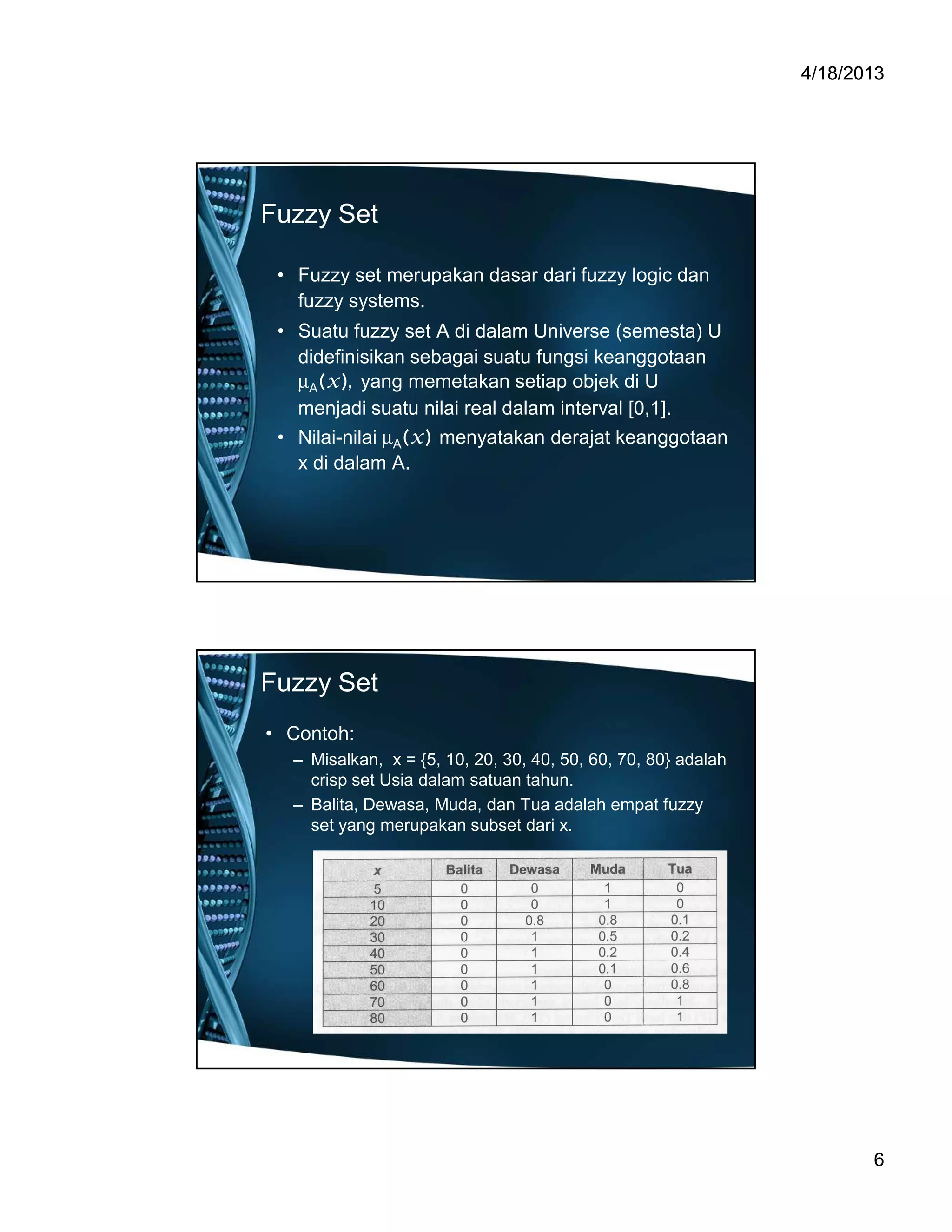 4/18/2013

Fuzzy Set

• Fuzzy set merupakan dasar dari fuzzy logic dan fuzzy systems.
• Suatu fuzzy set A di dalam Universe (semesta) U didefinisikan sebagai suatu fungsi keanggotaan $\mu_A(x)$, yang memetakan setiap objek di U menjadi suatu nilai real dalam interval [0,1].
• Nilai-nilai $\mu_A(x)$ menyatakan derajat keanggotaan x di dalam A.

Fuzzy Set

• Contoh:
– Misalkan, x = {5, 10, 20, 30, 40, 50, 60, 70, 80} adalah crisp set Usia dalam satuan tahun.
– Balita, Dewasa, Muda, dan Tua adalah empat fuzzy set yang merupakan subset dari x.

| x | Balita | Dewasa | Muda | Tua |
|---|---|---|---|---|
| 5 | 0 | 0 | 1 | 0 |
| 10 | 0 | 0 | 1 | 0 |
| 20 | 0 | 0.8 | 0.8 | 0.1 |
| 30 | 0 | 1 | 0.5 | 0.2 |
| 40 | 0 | 1 | 0.2 | 0.4 |
| 50 | 0 | 1 | 0.1 | 0.6 |
| 60 | 0 | 1 | 0 | 0.8 |
| 70 | 0 | 1 | 0 | 1 |
| 80 | 0 | 1 | 0 | 1 |

6